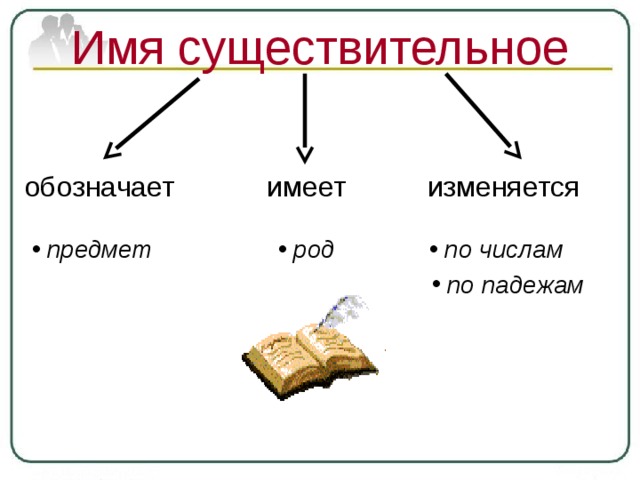 Имя существительное

обозначает

• предмет

имеет

• род

изменяется

• по числам

• по падежам